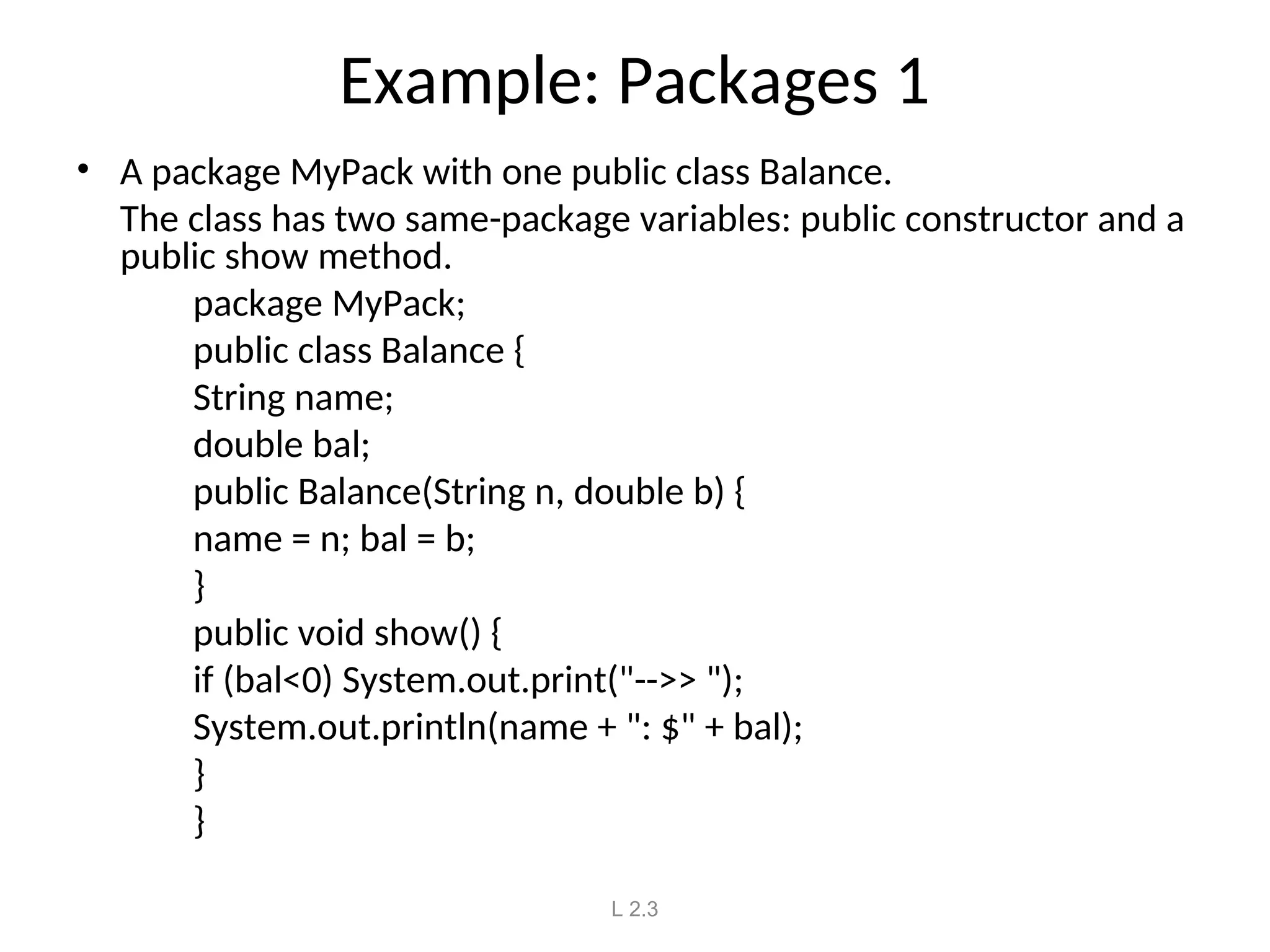 Example: Packages 1

• A package MyPack with one public class Balance.

The class has two same-package variables: public constructor and a public show method.

package MyPack;
public class Balance {
String name;
double bal;
public Balance(String n, double b) {
name = n; bal = b;
}
public void show() {
if (bal<0) System.out.print("-->> ");
System.out.println(name + ": $" + bal);
}
}

L 2.3